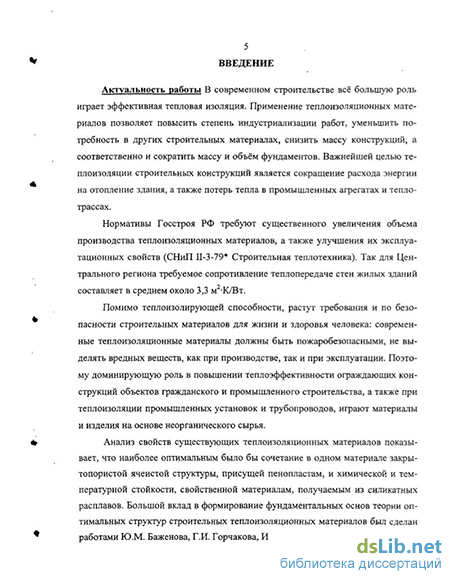 5

ВВЕДЕНИЕ

Актуальность работы В современном строительстве всё большую роль играет эффективная тепловая изоляция. Применение теплоизоляционных материалов позволяет повысить степень индустриализации работ, уменьшить потребность в других строительных материалах, снизить массу конструкций, а соответственно и сократить массу и объём фундаментов. Важнейшей целью теплоизоляции строительных конструкций является сокращение расхода энергии на отопление здания, а также потерь тепла в промышленных агрегатах и теплотрассах.

Нормативы Госстроя РФ требуют существенного увеличения объема производства теплоизоляционных материалов, а также улучшения их эксплуатационных свойств (СНиП II-3-79* Строительная теплотехника). Так для Центрального региона требуемое сопротивление теплопередаче стен жилых зданий составляет в среднем около 3,3 $м^2 \cdot К/Вт$.

Помимо теплоизолирующей способности, растут требования и по безопасности строительных материалов для жизни и здоровья человека: современные теплоизоляционные материалы должны быть пожаробезопасными, не выделять вредных веществ, как при производстве, так и при эксплуатации. Поэтому доминирующую роль в повышении теплоэффективности ограждающих конструкций объектов гражданского и промышленного строительства, а также при теплоизоляции промышленных установок и трубопроводов, играют материалы и изделия на основе неорганического сырья.

Анализ свойств существующих теплоизоляционных материалов показывает, что наиболее оптимальным было бы сочетание в одном материале закрытопористой ячеистой структуры, присущей пенопластам, и химической и температурной стойкости, свойственной материалам, получаемым из силикатных расплавов. Большой вклад в формирование фундаментальных основ теории оптимальных структур строительных теплоизоляционных материалов был сделан работами Ю.М. Баженова, Г.И. Горчакова, И

dsLib.net
библиотека диссертаций